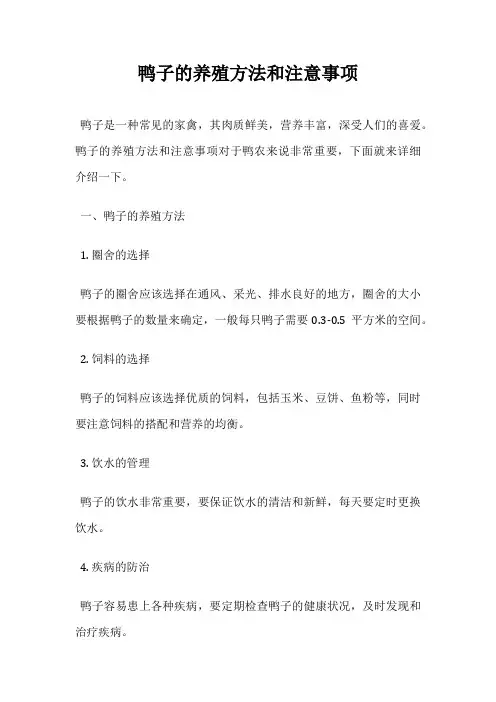 鸭子的养殖方法和注意事项

鸭子是一种常见的家禽，其肉质鲜美，营养丰富，深受人们的喜爱。鸭子的养殖方法和注意事项对于鸭农来说非常重要，下面就来详细介绍一下。

一、鸭子的养殖方法

1. 圈舍的选择

鸭子的圈舍应该选择在通风、采光、排水良好的地方，圈舍的大小要根据鸭子的数量来确定，一般每只鸭子需要 0.3-0.5 平方米的空间。

2. 饲料的选择

鸭子的饲料应该选择优质的饲料，包括玉米、豆饼、鱼粉等，同时要注意饲料的搭配和营养的均衡。

3. 饮水的管理

鸭子的饮水非常重要，要保证饮水的清洁和新鲜，每天要定时更换饮水。

4. 疾病的防治

鸭子容易患上各种疾病，要定期检查鸭子的健康状况，及时发现和治疗疾病。